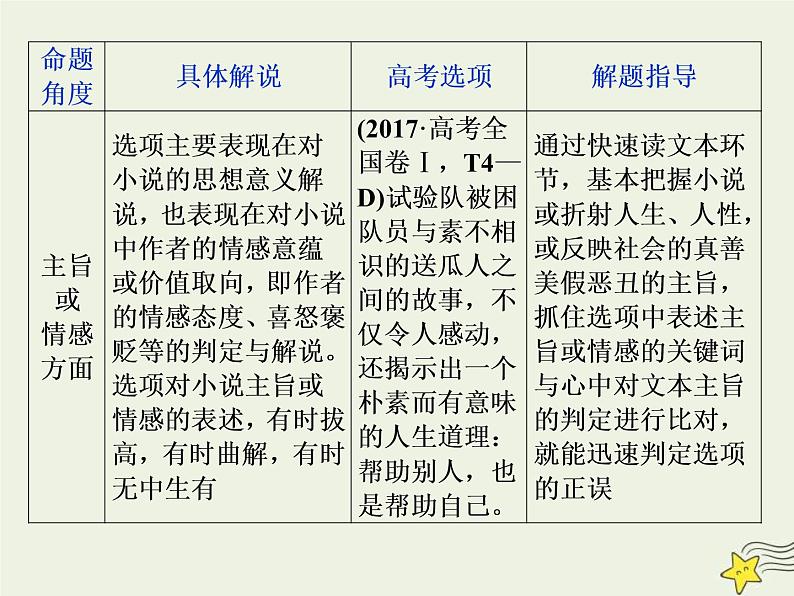 | 命题角度 | 具体解说 | 高考选项 | 解题指导 |
|---|---|---|---|
| 主旨或情感方面 | 选项主要表现在对小说的思想意义解说，也表现在对小说中作者的情感意蕴或价值取向，即作者的情感态度、喜怒褒贬等的判定与解说。选项对小说主旨或情感的表述，有时拔高，有时曲解，有时无中生有 | (2017·高考全国卷Ⅰ，T4—D)试验队被困队员与素不相识的送瓜人之间的故事，不仅令人感动，还揭示出一个朴素而有意味的人生道理：帮助别人，也是帮助自己。 | 通过快速读文本环节，基本把握小说或折射人生、人性，或反映社会的真善美假恶丑的主旨，抓住选项中表述主旨或情感的关键词与心中对文本主旨的判定进行比对，就能迅速判定选项的正误 |